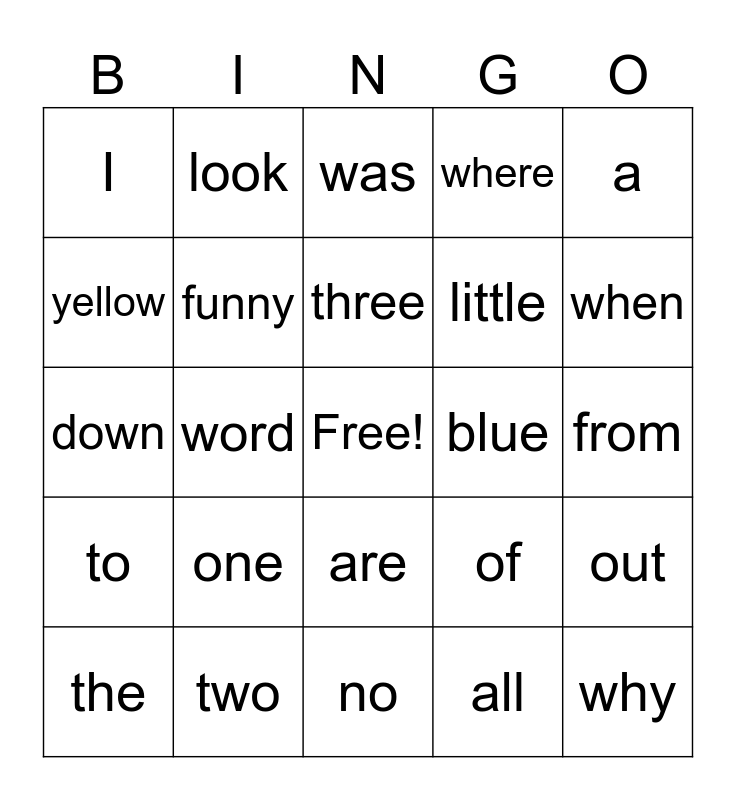 | B | I | N | G | O |
|---|---|---|---|---|
| I | look | was | where | a |
| yellow | funny | three | little | when |
| down | word | Free! | blue | from |
| to | one | are | of | out |
| the | two | no | all | why |